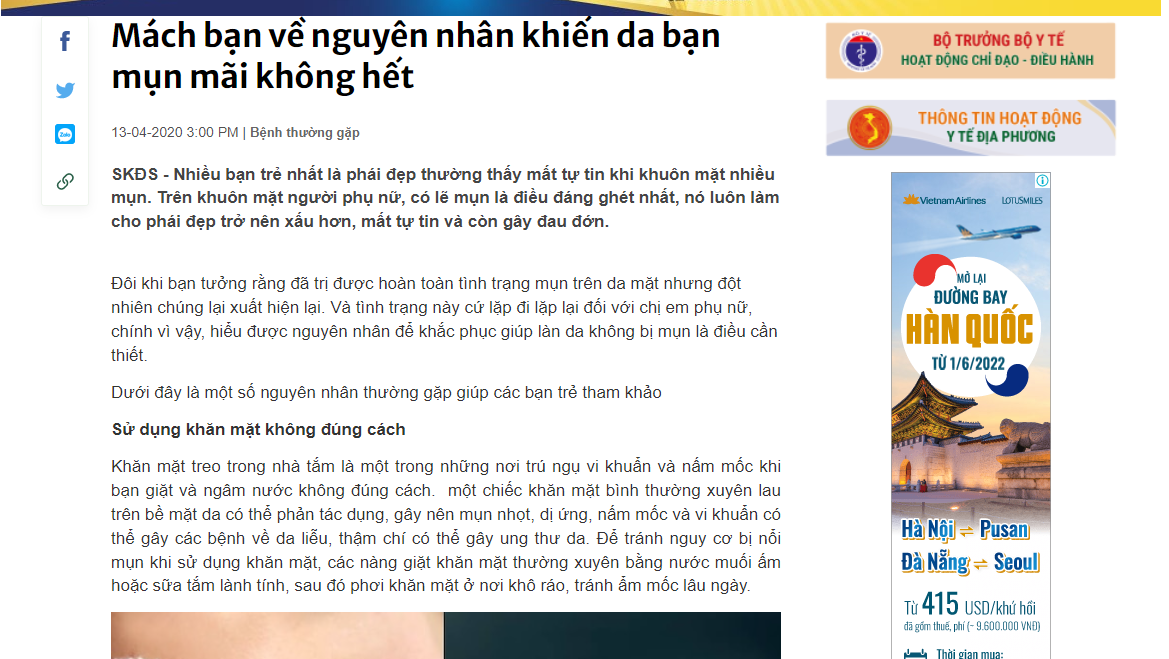 Mách bạn về nguyên nhân khiến da bạn mụn mãi không hết

13-04-2020 3:00 PM | Bệnh thường gặp

SKĐS - Nhiều bạn trẻ nhất là phái đẹp thường thấy mất tự tin khi khuôn mặt nhiều mụn. Trên khuôn mặt người phụ nữ, có lẽ mụn là điều đáng ghét nhất, nó luôn làm cho phái đẹp trở nên xấu hơn, mất tự tin và còn gây đau đớn.

Đôi khi bạn tưởng rằng đã trị được hoàn toàn tình trạng mụn trên da mặt nhưng đột nhiên chúng lại xuất hiện lại. Và tình trạng này cứ lặp đi lặp lại đối với chị em phụ nữ, chính vì vậy, hiểu được nguyên nhân để khắc phục giúp làn da không bị mụn là điều cần thiết.

Dưới đây là một số nguyên nhân thường gặp giúp các bạn trẻ tham khảo

Sử dụng khăn mặt không đúng cách

Khăn mặt treo trong nhà tắm là một trong những nơi trú ngụ vi khuẩn và nấm mốc khi bạn giặt và ngâm nước không đúng cách. một chiếc khăn mặt bình thường xuyên lau trên bề mặt da có thể phản tác dụng, gây nên mụn nhọt, dị ứng, nấm mốc và vi khuẩn có thể gây các bệnh về da liễu, thậm chí có thể gây ung thư da. Để tránh nguy cơ bị nổi mụn khi sử dụng khăn mặt, các nàng giặt khăn mặt thường xuyên bằng nước muối ấm hoặc sữa tắm lành tính, sau đó phơi khăn mặt ở nơi khô ráo, tránh ẩm mốc lâu ngày.

BỘ TRƯỞNG BỘ Y TẾ
HOẠT ĐỘNG CHỈ ĐẠO - ĐIỀU HÀNH

THÔNG TIN HOẠT ĐỘNG
Y TẾ ĐỊA PHƯƠNG

Vietnam Airlines LOTUSMILES

MỞ LẠI
ĐƯỜNG BAY
HÀN QUỐC
TỪ 1/6/2022

Hà Nội ⇌ Pusan
Đà Nẵng ⇌ Seoul

Từ 415 USD/khứ hồi
đã gồm thuế, phí (~ 9.600.000 VND)

Thời gian mua: